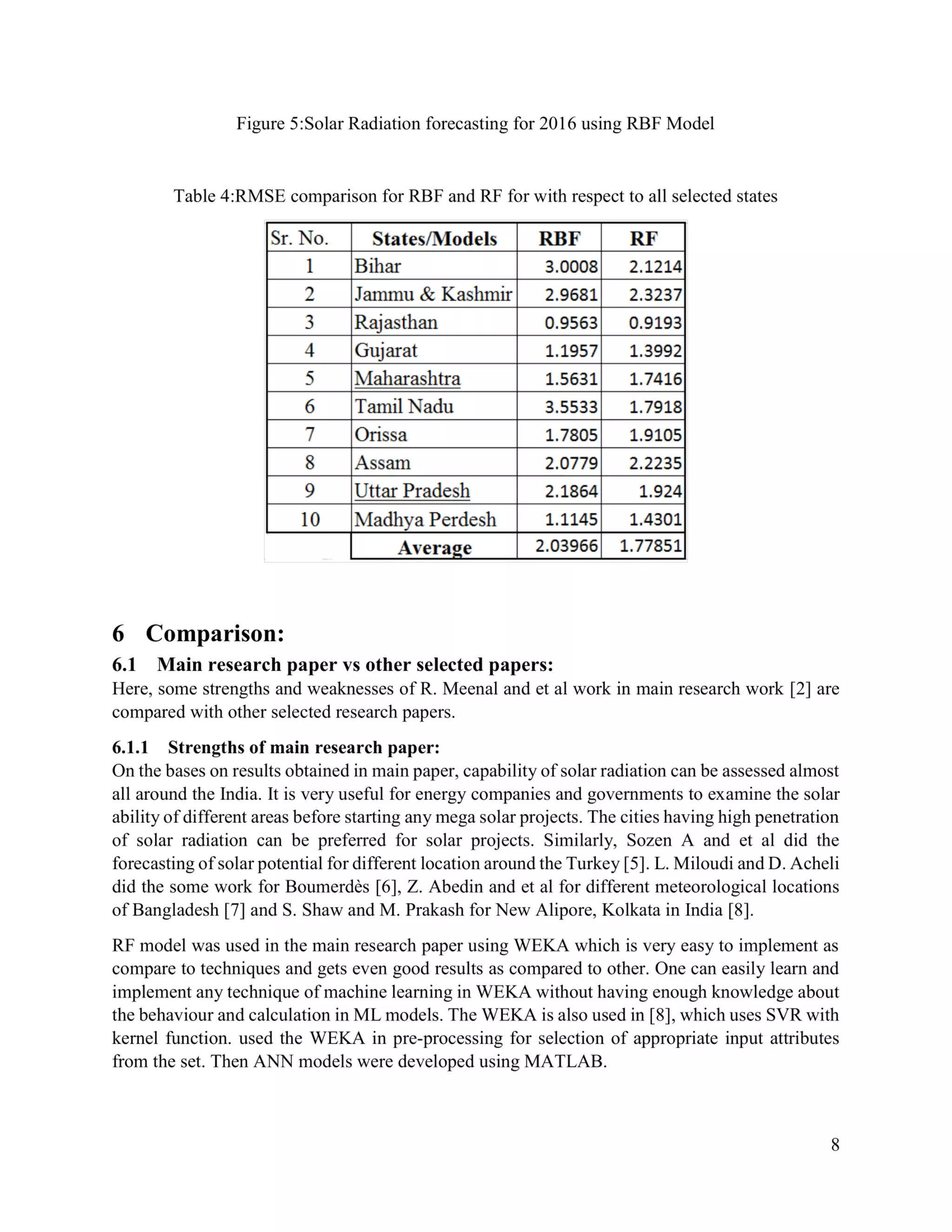 Figure 5:Solar Radiation forecasting for 2016 using RBF Model

Table 4:RMSE comparison for RBF and RF for with respect to all selected states

| Sr. No. | States/Models | RBF | RF |
|---|---|---|---|
| 1 | Bihar | 3.0008 | 2.1214 |
| 2 | Jammu & Kashmir | 2.9681 | 2.3237 |
| 3 | Rajasthan | 0.9563 | 0.9193 |
| 4 | Gujarat | 1.1957 | 1.3992 |
| 5 | Maharashtra | 1.5631 | 1.7416 |
| 6 | Tamil Nadu | 3.5533 | 1.7918 |
| 7 | Orissa | 1.7805 | 1.9105 |
| 8 | Assam | 2.0779 | 2.2235 |
| 9 | Uttar Pradesh | 2.1864 | 1.924 |
| 10 | Madhya Perdesh | 1.1145 | 1.4301 |
|  | Average | 2.03966 | 1.77851 |

6 Comparison:

6.1 Main research paper vs other selected papers:

Here, some strengths and weaknesses of R. Meenal and et al work in main research work [2] are compared with other selected research papers.

6.1.1 Strengths of main research paper:

On the bases on results obtained in main paper, capability of solar radiation can be assessed almost all around the India. It is very useful for energy companies and governments to examine the solar ability of different areas before starting any mega solar projects. The cities having high penetration of solar radiation can be preferred for solar projects. Similarly, Sozen A and et al did the forecasting of solar potential for different location around the Turkey [5]. L. Miloudi and D. Acheli did the some work for Boumerdès [6], Z. Abedin and et al for different meteorological locations of Bangladesh [7] and S. Shaw and M. Prakash for New Alipore, Kolkata in India [8].

RF model was used in the main research paper using WEKA which is very easy to implement as compare to techniques and gets even good results as compared to other. One can easily learn and implement any technique of machine learning in WEKA without having enough knowledge about the behaviour and calculation in ML models. The WEKA is also used in [8], which uses SVR with kernel function. used the WEKA in pre-processing for selection of appropriate input attributes from the set. Then ANN models were developed using MATLAB.

8